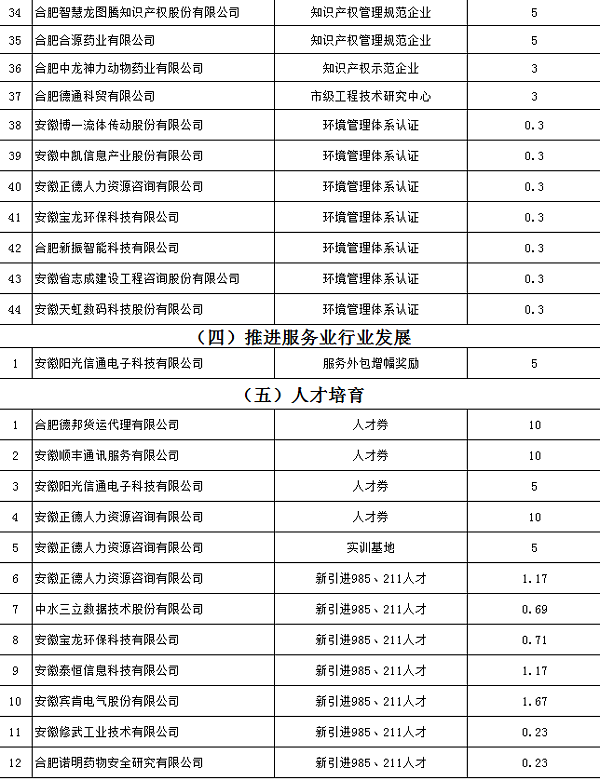 | 34 | 合肥智慧龙图腾知识产权股份有限公司 | 知识产权管理规范企业 | 5 |
|---|---|---|---|
| 35 | 合肥合源药业有限公司 | 知识产权管理规范企业 | 5 |
| 36 | 合肥中龙神力动物药业有限公司 | 知识产权示范企业 | 3 |
| 37 | 合肥德通科贸有限公司 | 市级工程技术研究中心 | 3 |
| 38 | 安徽博一流体传动股份有限公司 | 环境管理体系认证 | 0.3 |
| 39 | 安徽中凯信息产业股份有限公司 | 环境管理体系认证 | 0.3 |
| 40 | 安徽正德人力资源咨询有限公司 | 环境管理体系认证 | 0.3 |
| 41 | 安徽宝龙环保科技有限公司 | 环境管理体系认证 | 0.3 |
| 42 | 合肥新振智能科技有限公司 | 环境管理体系认证 | 0.3 |
| 43 | 安徽省志成建设工程咨询股份有限公司 | 环境管理体系认证 | 0.3 |
| 44 | 安徽天虹数码科技股份有限公司 | 环境管理体系认证 | 0.3 |

（四）推进服务业行业发展

| 1 | 安徽阳光信通电子科技有限公司 | 服务外包增幅奖励 | 5 |
|---|---|---|---|

（五）人才培育

| 1 | 合肥德邦货运代理有限公司 | 人才券 | 10 |
|---|---|---|---|
| 2 | 安徽顺丰通讯服务有限公司 | 人才券 | 10 |
| 3 | 安徽阳光信通电子科技有限公司 | 人才券 | 5 |
| 4 | 安徽正德人力资源咨询有限公司 | 人才券 | 10 |
| 5 | 安徽正德人力资源咨询有限公司 | 实训基地 | 5 |
| 6 | 安徽正德人力资源咨询有限公司 | 新引进985、211人才 | 1.17 |
| 7 | 中水三立数据技术股份有限公司 | 新引进985、211人才 | 0.69 |
| 8 | 安徽宝龙环保科技有限公司 | 新引进985、211人才 | 0.71 |
| 9 | 安徽泰恒信息科技有限公司 | 新引进985、211人才 | 1.17 |
| 10 | 安徽宾肯电气股份有限公司 | 新引进985、211人才 | 1.67 |
| 11 | 安徽修武工业技术有限公司 | 新引进985、211人才 | 0.23 |
| 12 | 合肥诺明药物安全研究有限公司 | 新引进985、211人才 | 0.23 |